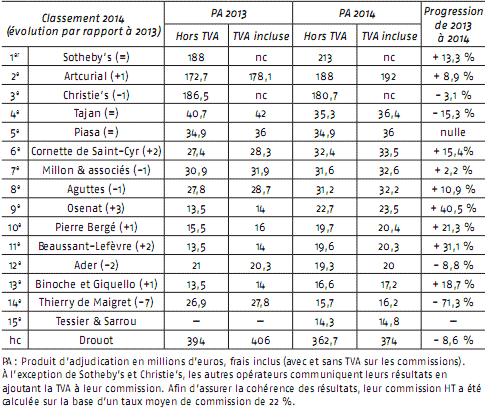 | Classement 2014 (évolution par rapport à 2013) | | PA 2013 Hors TVA | PA 2013 TVA incluse | PA 2014 Hors TVA | PA 2014 TVA incluse | Progression de 2013 à 2014 |
|---|---|---|---|---|---|---|
| 1er | Sotheby's (=) | 188 | nc | 213 | nc | + 13,3 % |
| 2e | Artcurial (+1) | 172,7 | 178,1 | 188 | 192 | + 8,9 % |
| 3e | Christie's (-1) | 186,5 | nc | 180,7 | nc | - 3,1 % |
| 4e | Tajan (=) | 40,7 | 42 | 35,3 | 36,4 | - 15,3 % |
| 5e | Piasa (=) | 34,9 | 36 | 34,9 | 36 | nulle |
| 6e | Cornette de Saint-Cyr (+2) | 27,4 | 28,3 | 32,4 | 33,5 | + 15,4% |
| 7e | Millon & associés (-1) | 30,9 | 31,9 | 31,6 | 32,6 | + 2,2 % |
| 8e | Aguttes (-1) | 27,8 | 28,7 | 31,2 | 32,2 | + 10,9 % |
| 9e | Osenat (+3) | 13,5 | 14 | 22,7 | 23,5 | + 40,5 % |
| 10e | Pierre Bergé (+1) | 15,5 | 16 | 19,7 | 20,4 | + 21,3 % |
| 11e | Beaussant-Lefèvre (+2) | 13,5 | 14 | 19,6 | 20,3 | + 31,1 % |
| 12e | Ader (-2) | 21 | 20,3 | 19,3 | 20 | - 8,8 % |
| 13e | Binoche et Giquello (+1) | 13,5 | 14 | 16,6 | 17,2 | + 18,7 % |
| 14e | Thierry de Maigret (-7) | 26,9 | 27,8 | 15,7 | 16,2 | - 71,3 % |
| 15e | Tessier & Sarrou | – | – | 14,3 | 14,8 | – |
| hc | Drouot | 394 | 406 | 362,7 | 374 | - 8,6 % |

PA : Produit d'adjudication en millions d'euros, frais inclus (avec et sans TVA sur les commissions). À l'exception de Sotheby's et Christie's, les autres opérateurs communiquent leurs résultats en ajoutant la TVA à leur commission. Afin d'assurer la cohérence des résultats, leur commission HT a été calculée sur la base d'un taux moyen de commission de 22 %.